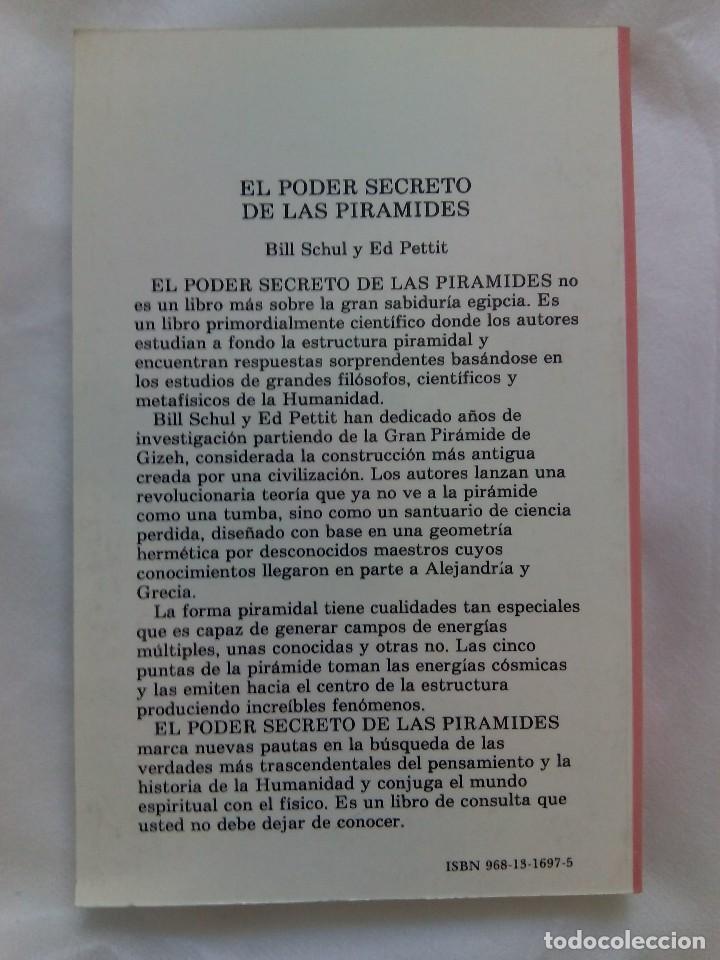 EL PODER SECRETO
DE LAS PIRAMIDES

Bill Schul y Ed Pettit

EL PODER SECRETO DE LAS PIRAMIDES no es un libro más sobre la gran sabiduría egipcia. Es un libro primordialmente científico donde los autores estudian a fondo la estructura piramidal y encuentran respuestas sorprendentes basándose en los estudios de grandes filósofos, científicos y metafísicos de la Humanidad.

Bill Schul y Ed Pettit han dedicado años de investigación partiendo de la Gran Pirámide de Gizeh, considerada la construcción más antigua creada por una civilización. Los autores lanzan una revolucionaria teoría que ya no ve a la pirámide como una tumba, sino como un santuario de ciencia perdida, diseñado con base en una geometría hermética por desconocidos maestros cuyos conocimientos llegaron en parte a Alejandría y Grecia.

La forma piramidal tiene cualidades tan especiales que es capaz de generar campos de energías múltiples, unas conocidas y otras no. Las cinco puntas de la pirámide toman las energías cósmicas y las emiten hacia el centro de la estructura produciendo increíbles fenómenos.

EL PODER SECRETO DE LAS PIRAMIDES marca nuevas pautas en la búsqueda de las verdades más trascendentales del pensamiento y la historia de la Humanidad y conjuga el mundo espiritual con el físico. Es un libro de consulta que usted no debe dejar de conocer.

ISBN 968-13-1697-5

todocoleccion